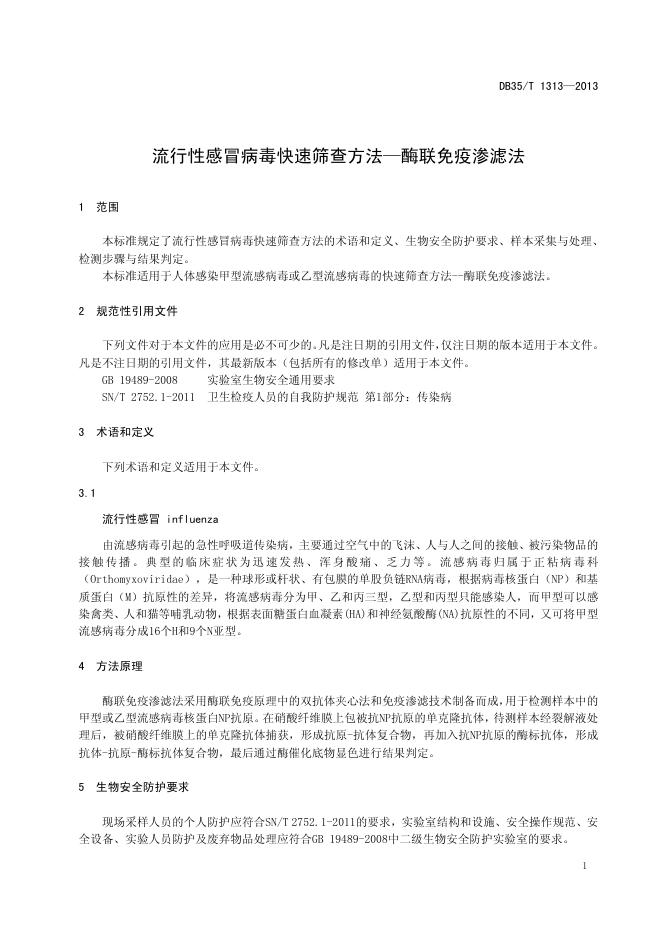 DB35/T 1313—2013

流行性感冒病毒快速筛查方法—酶联免疫渗滤法

1 范围

本标准规定了流行性感冒病毒快速筛查方法的术语和定义、生物安全防护要求、样本采集与处理、检测步骤与结果判定。

本标准适用于人体感染甲型流感病毒或乙型流感病毒的快速筛查方法—酶联免疫渗滤法。

2 规范性引用文件

下列文件对于本文件的应用是必不可少的。凡是注日期的引用文件，仅注日期的版本适用于本文件。凡是不注日期的引用文件，其最新版本（包括所有的修改单）适用于本文件。

GB 19489-2008　实验室生物安全通用要求

SN/T 2752.1-2011　卫生检疫人员的自我防护规范 第1部分：传染病

3 术语和定义

下列术语和定义适用于本文件。

3.1

流行性感冒 influenza

由流感病毒引起的急性呼吸道传染病，主要通过空气中的飞沫、人与人之间的接触、被污染物品的接触传播。典型的临床症状为迅速发热、浑身酸痛、乏力等。流感病毒归属于正粘病毒科（Orthomyxoviridae），是一种球形或杆状、有包膜的单股负链RNA病毒，根据病毒核蛋白（NP）和基质蛋白（M）抗原性的差异，将流感病毒分为甲、乙和丙三型，乙型和丙型只能感染人，而甲型可以感染禽类、人和猫等哺乳动物，根据表面糖蛋白血凝素(HA)和神经氨酸酶(NA)抗原性的不同，又可将甲型流感病毒分成16个H和9个N亚型。

4 方法原理

酶联免疫渗滤法采用酶联免疫原理中的双抗体夹心法和免疫渗滤技术制备而成，用于检测样本中的甲型或乙型流感病毒核蛋白NP抗原。在硝酸纤维膜上包被抗NP抗原的单克隆抗体，待测样本经裂解液处理后，被硝酸纤维膜上的单克隆抗体捕获，形成抗原-抗体复合物，再加入抗NP抗原的酶标抗体，形成抗体-抗原-酶标抗体复合物，最后通过酶催化底物显色进行结果判定。

5 生物安全防护要求

现场采样人员的个人防护应符合SN/T 2752.1-2011的要求，实验室结构和设施、安全操作规范、安全设备、实验人员防护及废弃物品处理应符合GB 19489-2008中二级生物安全防护实验室的要求。

1